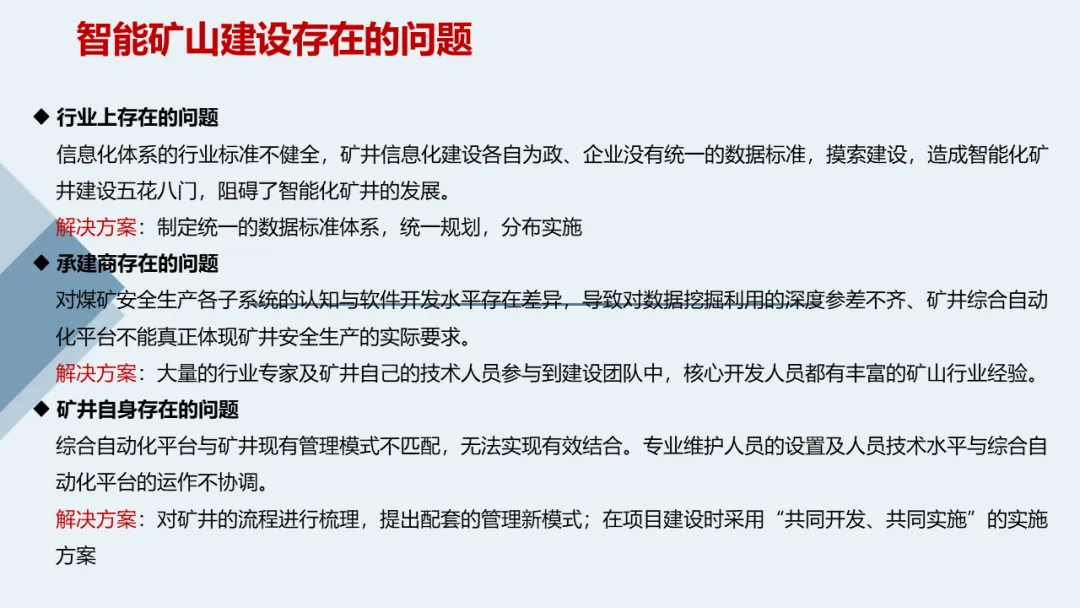 智能矿山建设存在的问题

◆ 行业上存在的问题

信息化体系的行业标准不健全，矿井信息化建设各自为政、企业没有统一的数据标准，摸索建设，造成智能化矿井建设五花八门，阻碍了智能化矿井的发展。

解决方案：制定统一的数据标准体系，统一规划，分布实施

◆ 承建商存在的问题

对煤矿安全生产各子系统的认知与软件开发水平存在差异，导致对数据挖掘利用的深度参差不齐、矿井综合自动化平台不能真正体现矿井安全生产的实际要求。

解决方案：大量的行业专家及矿井自己的技术人员参与到建设团队中，核心开发人员都有丰富的矿山行业经验。

◆ 矿井自身存在的问题

综合自动化平台与矿井现有管理模式不匹配，无法实现有效结合。专业维护人员的设置及人员技术水平与综合自动化平台的运作不协调。

解决方案：对矿井的流程进行梳理，提出配套的管理新模式；在项目建设时采用“共同开发、共同实施”的实施方案